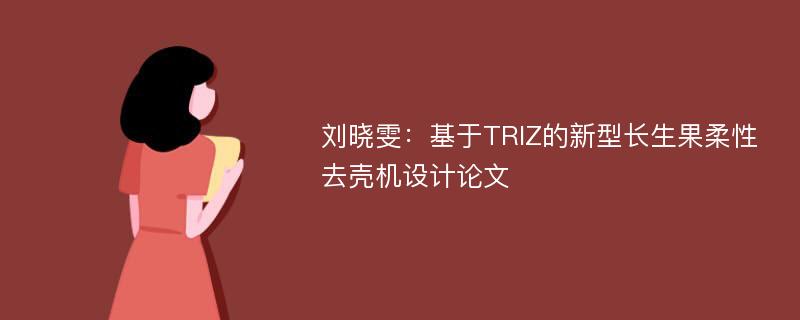 刘晓雯：基于TRIZ的新型长生果柔性去壳机设计论文